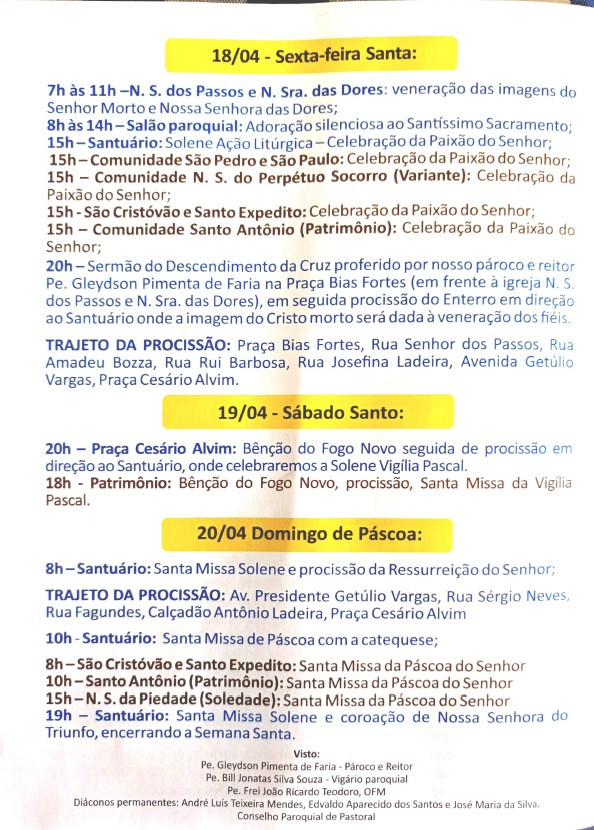 18/04 - Sexta-feira Santa:

7h às 11h –N. S. dos Passos e N. Sra. das Dores: veneração das imagens do Senhor Morto e Nossa Senhora das Dores;
8h às 14h – Salão paroquial: Adoração silenciosa ao Santíssimo Sacramento;
15h – Santuário: Solene Ação Litúrgica – Celebração da Paixão do Senhor;
15h – Comunidade São Pedro e São Paulo: Celebração da Paixão do Senhor;
15h – Comunidade N. S. do Perpétuo Socorro (Variante): Celebração da Paixão do Senhor;
15h - São Cristóvão e Santo Expedito: Celebração da Paixão do Senhor;
15h – Comunidade Santo Antônio (Patrimônio): Celebração da Paixão do Senhor;
20h – Sermão do Descendimento da Cruz proferido por nosso pároco e reitor Pe. Gleydson Pimenta de Faria na Praça Bias Fortes (em frente à igreja N. S. dos Passos e N. Sra. das Dores), em seguida procissão do Enterro em direção ao Santuário onde a imagem do Cristo morto será dada à veneração dos fiéis.

TRAJETO DA PROCISSÃO: Praça Bias Fortes, Rua Senhor dos Passos, Rua Amadeu Bozza, Rua Rui Barbosa, Rua Josefina Ladeira, Avenida Getúlio Vargas, Praça Cesário Alvim.

19/04 - Sábado Santo:

20h – Praça Cesário Alvim: Bênção do Fogo Novo seguida de procissão em direção ao Santuário, onde celebraremos a Solene Vigília Pascal.
18h - Patrimônio: Bênção do Fogo Novo, procissão, Santa Missa da Vigília Pascal.

20/04 Domingo de Páscoa:

8h – Santuário: Santa Missa Solene e procissão da Ressurreição do Senhor;

TRAJETO DA PROCISSÃO: Av. Presidente Getúlio Vargas, Rua Sérgio Neves, Rua Fagundes, Calçadão Antônio Ladeira, Praça Cesário Alvim

10h - Santuário: Santa Missa de Páscoa com a catequese;

8h – São Cristóvão e Santo Expedito: Santa Missa da Páscoa do Senhor
10h – Santo Antônio (Patrimônio): Santa Missa da Páscoa do Senhor
15h – N. S. da Piedade (Soledade): Santa Missa da Páscoa do Senhor
19h – Santuário: Santa Missa Solene e coroação de Nossa Senhora do Triunfo, encerrando a Semana Santa.

Visto:
Pe. Gleydson Pimenta de Faria - Pároco e Reitor
Pe. Bill Jonatas Silva Souza - Vigário paroquial
Pe. Frei João Ricardo Teodoro, OFM
Diáconos permanentes: André Luís Teixeira Mendes, Edvaldo Aparecido dos Santos e José Maria da Silva.
Conselho Paroquial de Pastoral